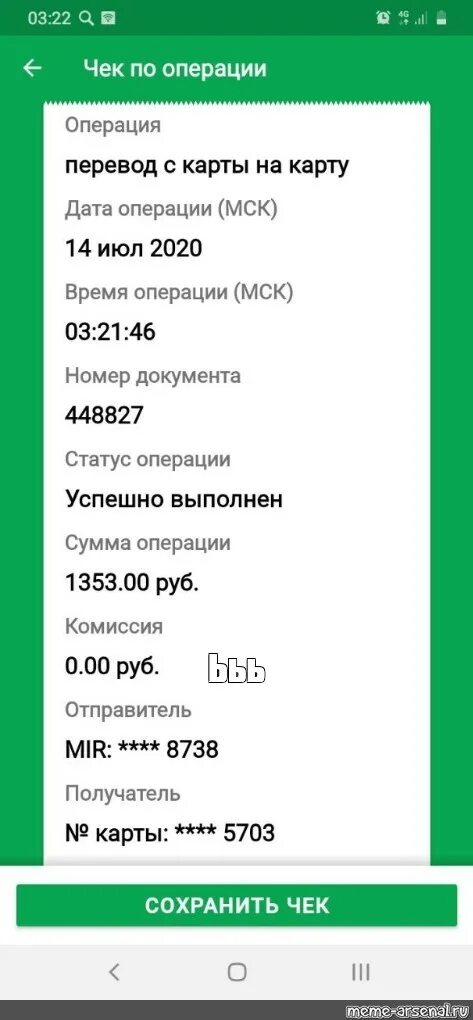 03:22

4G

Чек по операции

Операция

перевод с карты на карту

Дата операции (МСК)

14 июл 2020

Время операции (МСК)

03:21:46

Номер документа

448827

Статус операции

Успешно выполнен

Сумма операции

1353.00 руб.

Комиссия

0.00 руб.

bbb

Отправитель

MIR: **** 8738

Получатель

№ карты: **** 5703

СОХРАНИТЬ ЧЕК

meme-arsenal.ru